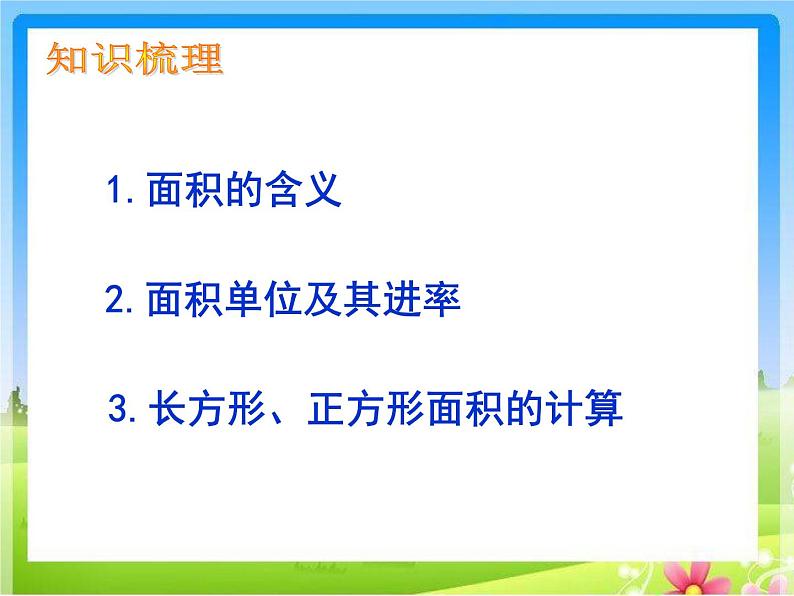 知识梳理

1. 面积的含义

2. 面积单位及其进率

3. 长方形、正方形面积的计算